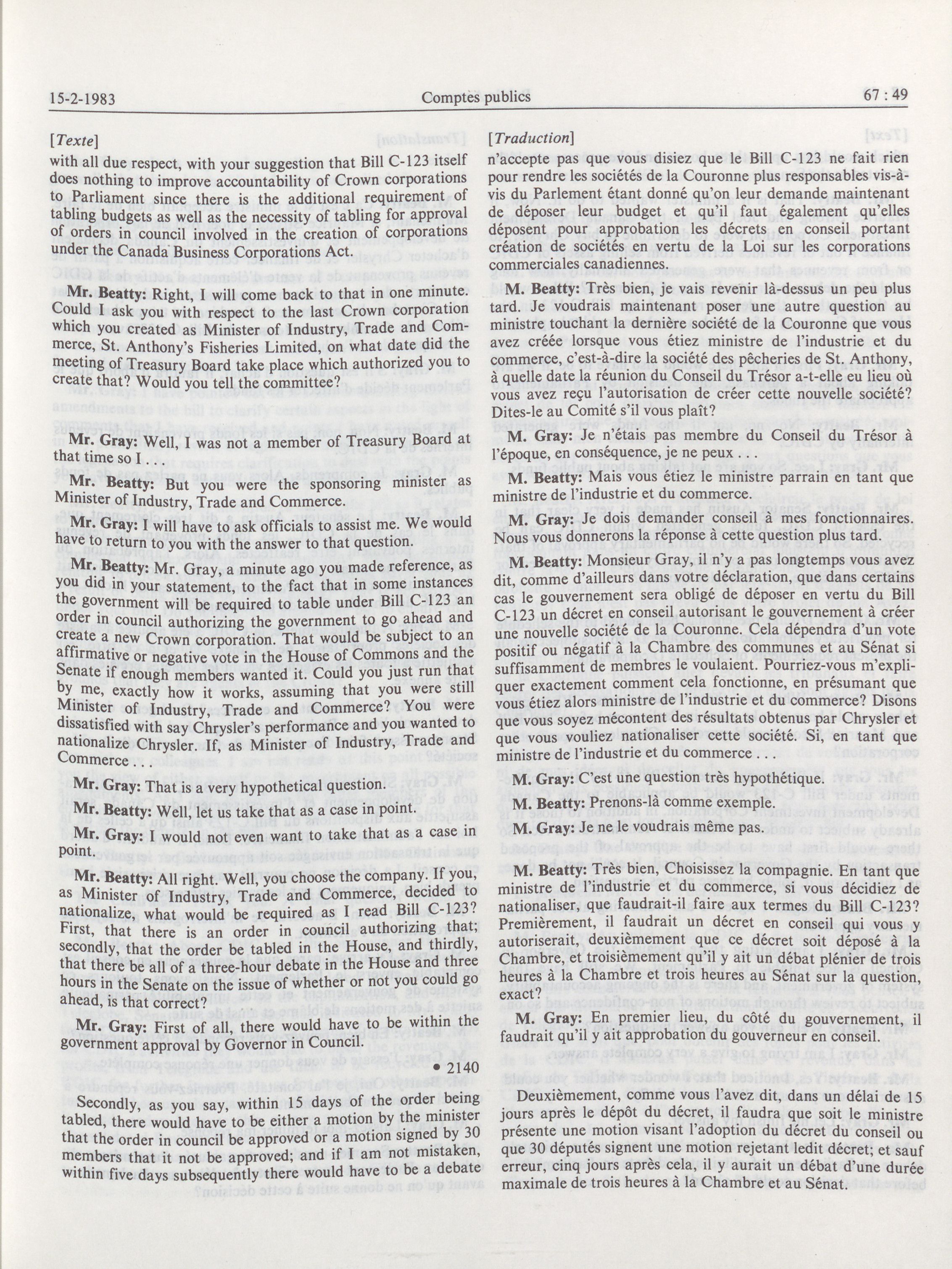 15-2-1983 Comptes publics 67 : 49

[Texte]

with all due respect, with your suggestion that Bill C-123 itself does nothing to improve accountability of Crown corporations to Parliament since there is the additional requirement of tabling budgets as well as the necessity of tabling for approval of orders in council involved in the creation of corporations under the Canada Business Corporations Act.

Mr. Beatty: Right, I will come back to that in one minute. Could I ask you with respect to the last Crown corporation which you created as Minister of Industry, Trade and Commerce, St. Anthony's Fisheries Limited, on what date did the meeting of Treasury Board take place which authorized you to create that? Would you tell the committee?

Mr. Gray: Well, I was not a member of Treasury Board at that time so I . . .

Mr. Beatty: But you were the sponsoring minister as Minister of Industry, Trade and Commerce.

Mr. Gray: I will have to ask officials to assist me. We would have to return to you with the answer to that question.

Mr. Beatty: Mr. Gray, a minute ago you made reference, as you did in your statement, to the fact that in some instances the government will be required to table under Bill C-123 an order in council authorizing the government to go ahead and create a new Crown corporation. That would be subject to an affirmative or negative vote in the House of Commons and the Senate if enough members wanted it. Could you just run that by me, exactly how it works, assuming that you were still Minister of Industry, Trade and Commerce? You were dissatisfied with say Chrysler's performance and you wanted to nationalize Chrysler. If, as Minister of Industry, Trade and Commerce . . .

Mr. Gray: That is a very hypothetical question.

Mr. Beatty: Well, let us take that as a case in point.

Mr. Gray: I would not even want to take that as a case in point.

Mr. Beatty: All right. Well, you choose the company. If you, as Minister of Industry, Trade and Commerce, decided to nationalize, what would be required as I read Bill C-123? First, that there is an order in council authorizing that; secondly, that the order be tabled in the House, and thirdly, that there be all of a three-hour debate in the House and three hours in the Senate on the issue of whether or not you could go ahead, is that correct?

Mr. Gray: First of all, there would have to be within the government approval by Governor in Council.

• 2140

Secondly, as you say, within 15 days of the order being tabled, there would have to be either a motion by the minister that the order in council be approved or a motion signed by 30 members that it not be approved; and if I am not mistaken, within five days subsequently there would have to be a debate

[Traduction]

n'accepte pas que vous disiez que le Bill C-123 ne fait rien pour rendre les sociétés de la Couronne plus responsables vis-à-vis du Parlement étant donné qu'on leur demande maintenant de déposer leur budget et qu'il faut également qu'elles déposent pour approbation les décrets en conseil portant création de sociétés en vertu de la Loi sur les corporations commerciales canadiennes.

M. Beatty: Très bien, je vais revenir là-dessus un peu plus tard. Je voudrais maintenant poser une autre question au ministre touchant la dernière société de la Couronne que vous avez créée lorsque vous étiez ministre de l'industrie et du commerce, c'est-à-dire la société des pêcheries de St. Anthony, à quelle date la réunion du Conseil du Trésor a-t-elle eu lieu où vous avez reçu l'autorisation de créer cette nouvelle société? Dites-le au Comité s'il vous plaît?

M. Gray: Je n'étais pas membre du Conseil du Trésor à l'époque, en conséquence, je ne peux . . .

M. Beatty: Mais vous étiez le ministre parrain en tant que ministre de l'industrie et du commerce.

M. Gray: Je dois demander conseil à mes fonctionnaires. Nous vous donnerons la réponse à cette question plus tard.

M. Beatty: Monsieur Gray, il n'y a pas longtemps vous avez dit, comme d'ailleurs dans votre déclaration, que dans certains cas le gouvernement sera obligé de déposer en vertu du Bill C-123 un décret en conseil autorisant le gouvernement à créer une nouvelle société de la Couronne. Cela dépendra d'un vote positif ou négatif à la Chambre des communes et au Sénat si suffisamment de membres le voulaient. Pourriez-vous m'expliquer exactement comment cela fonctionne, en présumant que vous étiez alors ministre de l'industrie et du commerce? Disons que vous soyez mécontent des résultats obtenus par Chrysler et que vous vouliez nationaliser cette société. Si, en tant que ministre de l'industrie et du commerce . . .

M. Gray: C'est une question très hypothétique.

M. Beatty: Prenons-là comme exemple.

M. Gray: Je ne le voudrais même pas.

M. Beatty: Très bien, Choisissez la compagnie. En tant que ministre de l'industrie et du commerce, si vous décidiez de nationaliser, que faudrait-il faire aux termes du Bill C-123? Premièrement, il faudrait un décret en conseil qui vous y autoriserait, deuxièmement que ce décret soit déposé à la Chambre, et troisièmement qu'il y ait un débat plénier de trois heures à la Chambre et trois heures au Sénat sur la question, exact?

M. Gray: En premier lieu, du côté du gouvernement, il faudrait qu'il y ait approbation du gouverneur en conseil.

Deuxièmement, comme vous l'avez dit, dans un délai de 15 jours après le dépôt du décret, il faudra que soit le ministre présente une motion visant l'adoption du décret du conseil ou que 30 députés signent une motion rejetant ledit décret; et sauf erreur, cinq jours après cela, il y aurait un débat d'une durée maximale de trois heures à la Chambre et au Sénat.